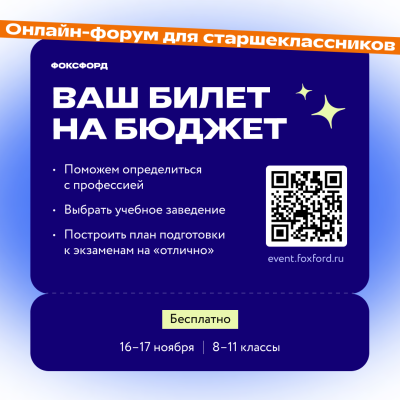 Онлайн-форум для старшеклассников

ФОКСФОРД

ВАШ БИЛЕТ НА БЮДЖЕТ

• Поможем определиться с профессией

• Выбрать учебное заведение

• Построить план подготовки к экзаменам на «отлично»

event.foxford.ru

Бесплатно

16–17 ноября | 8–11 классы